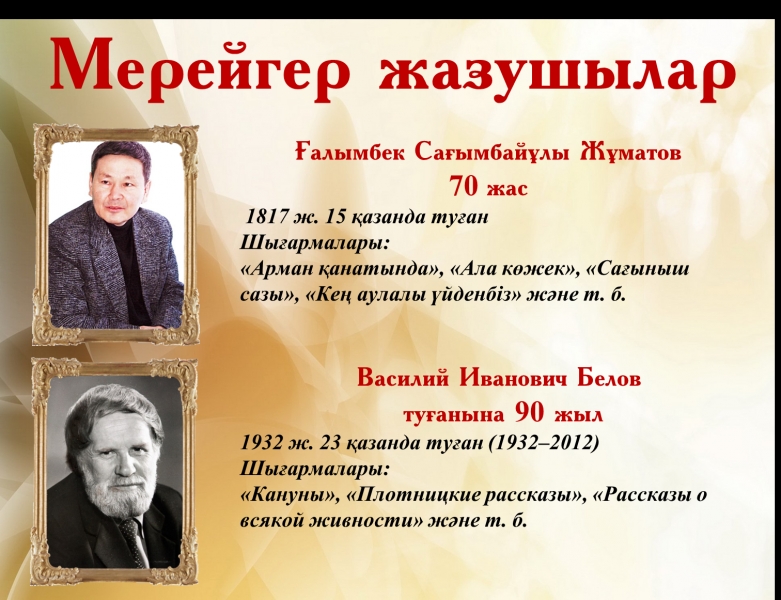 Мерейгер жазушылар

Ғалымбек Сағымбайұлы Жұматов

70 жас

1817 ж. 15 қазанда туған

Шығармалары:

«Арман қанатында», «Ала көжек», «Сағыныш сазы», «Кең аулалы үйденбіз» және т. б.

Василий Иванович Белов

туғанына 90 жыл

1932 ж. 23 қазанда туған (1932–2012)

Шығармалары:

«Кануны», «Плотницкие рассказы», «Рассказы о всякой живности» және т. б.